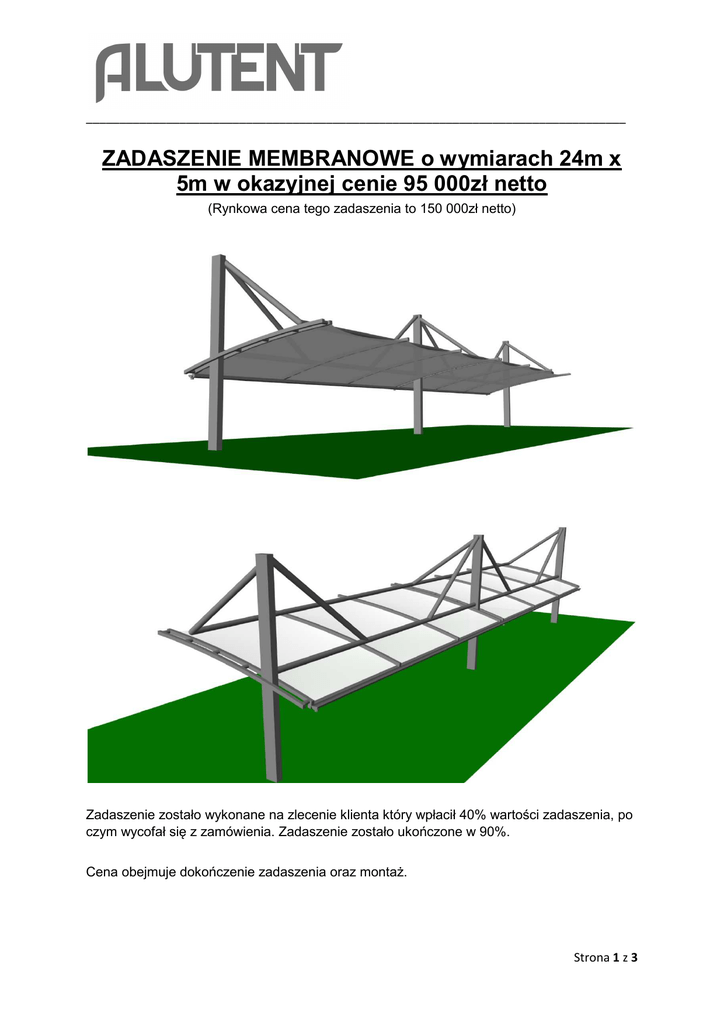 ALUTENT

ZADASZENIE MEMBRANOWE o wymiarach 24m x 5m w okazyjnej cenie 95 000zł netto

(Rynkowa cena tego zadaszenia to 150 000zł netto)

Zadaszenie zostało wykonane na zlecenie klienta który wpłacił 40% wartości zadaszenia, po czym wycofał się z zamówienia. Zadaszenie zostało ukończone w 90%.

Cena obejmuje dokończenie zadaszenia oraz montaż.

Strona 1 z 3